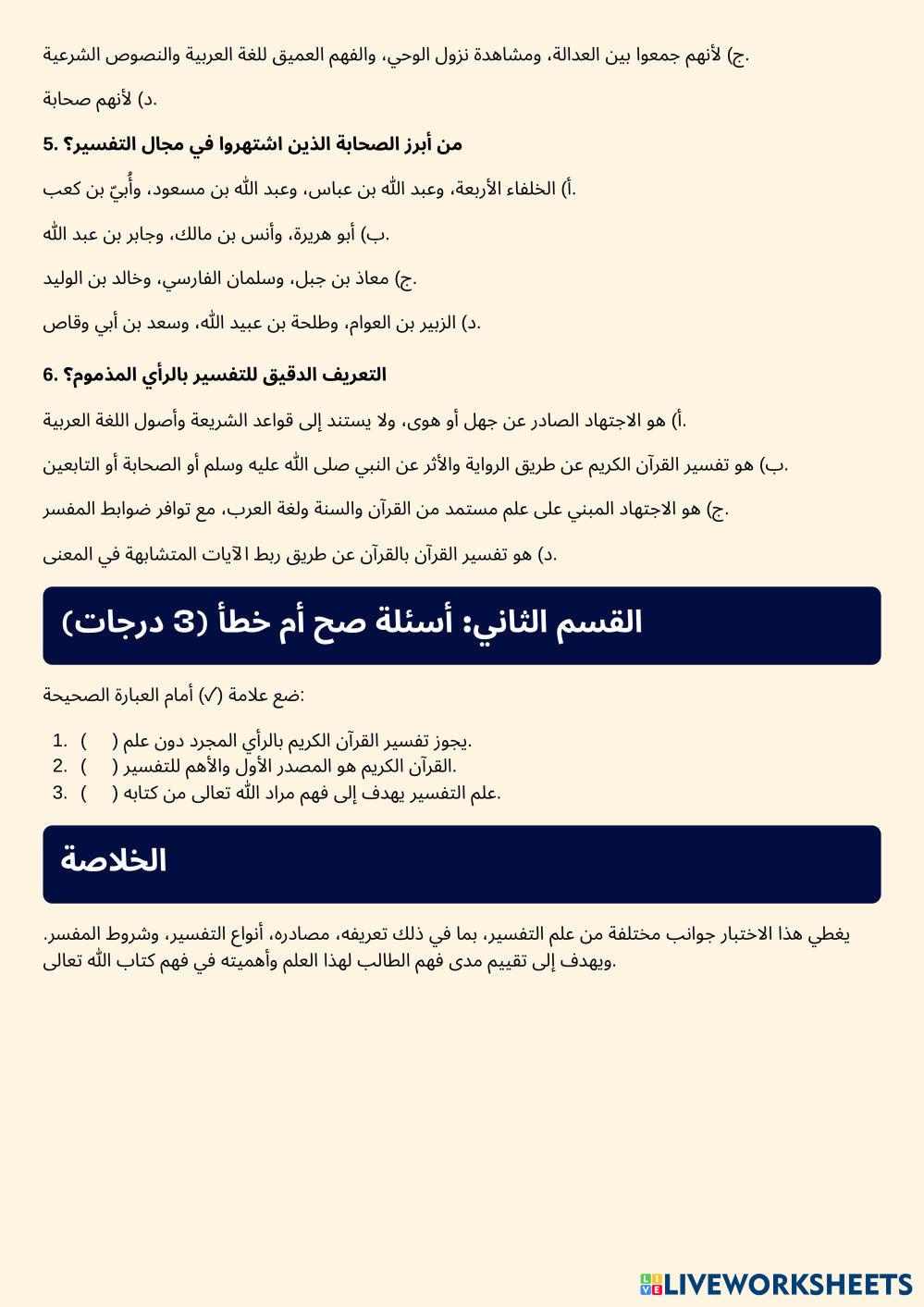 ج) لأنهم جمعوا بين العدالة، ومشاهدة نزول الوحي، والفهم العميق للغة العربية والنصوص الشرعية.

د) لأنهم صحابة.

5. من أبرز الصحابة الذين اشتهروا في مجال التفسير؟

أ) الخلفاء الأربعة، وعبد الله بن عباس، وعبد الله بن مسعود، وأُبيّ بن كعب.

ب) أبو هريرة، وأنس بن مالك، وجابر بن عبد الله.

ج) معاذ بن جبل، وسلمان الفارسي، وخالد بن الوليد.

د) الزبير بن العوام، وطلحة بن عبيد الله، وسعد بن أبي وقاص.

6. التعريف الدقيق للتفسير بالرأي المذموم؟

أ) هو الاجتهاد الصادر عن جهل أو هوى، ولا يستند إلى قواعد الشريعة وأصول اللغة العربية.

ب) هو تفسير القرآن الكريم عن طريق الرواية والأثر عن النبي صلى الله عليه وسلم أو الصحابة أو التابعين.

ج) هو الاجتهاد المبني على علم مستمد من القرآن والسنة ولغة العرب، مع توافر ضوابط المفسر.

د) هو تفسير القرآن بالقرآن عن طريق ربط الآيات المتشابهة في المعنى.

القسم الثاني: أسئلة صح أم خطأ (3 درجات)

ضع علامة (✓) أمام العبارة الصحيحة:

1. ( ) يجوز تفسير القرآن الكريم بالرأي المجرد دون علم.
2. ( ) القرآن الكريم هو المصدر الأول والأهم للتفسير.
3. ( ) علم التفسير يهدف إلى فهم مراد الله تعالى من كتابه.

الخلاصة

يغطي هذا الاختبار جوانب مختلفة من علم التفسير، بما في ذلك تعريفه، مصادره، أنواع التفسير، وشروط المفسر. ويهدف إلى تقييم مدى فهم الطالب لهذا العلم وأهميته في فهم كتاب الله تعالى.

LIVEWORKSHEETS